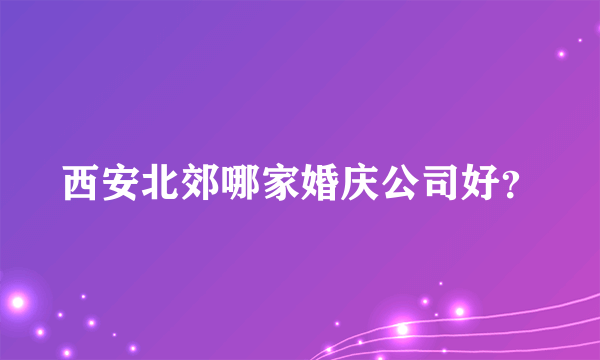 西安北郊哪家婚庆公司好?